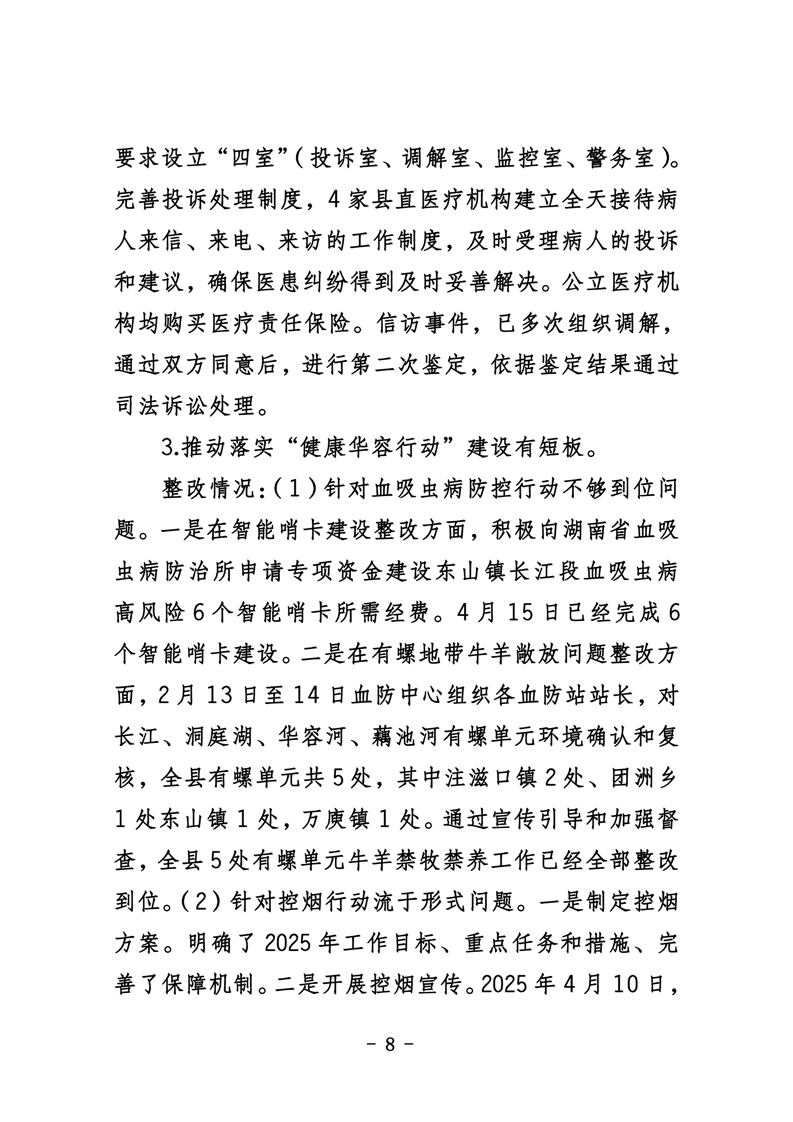 要求设立“四室”（投诉室、调解室、监控室、警务室）。完善投诉处理制度，4家县直医疗机构建立全天接待病人来信、来电、来访的工作制度，及时受理病人的投诉和建议，确保医患纠纷得到及时妥善解决。公立医疗机构均购买医疗责任保险。信访事件，已多次组织调解，通过双方同意后，进行第二次鉴定，依据鉴定结果通过司法诉讼处理。

3.推动落实“健康华容行动”建设有短板。

整改情况：（1）针对血吸虫病防控行动不够到位问题。一是在智能哨卡建设整改方面，积极向湖南省血吸虫病防治所申请专项资金建设东山镇长江段血吸虫病高风险6个智能哨卡所需经费。4月15日已经完成6个智能哨卡建设。二是在有螺地带牛羊敞放问题整改方面，2月13日至14日血防中心组织各血防站站长，对长江、洞庭湖、华容河、藕池河有螺单元环境确认和复核，全县有螺单元共5处，其中注滋口镇2处、团洲乡1处东山镇1处，万庾镇1处。通过宣传引导和加强督查，全县5处有螺单元牛羊禁牧禁养工作已经全部整改到位。（2）针对控烟行动流于形式问题。一是制定控烟方案。明确了2025年工作目标、重点任务和措施、完善了保障机制。二是开展控烟宣传。2025年4月10日，

- 8 -